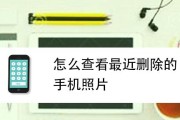 怎么查看最近删除的手机照片